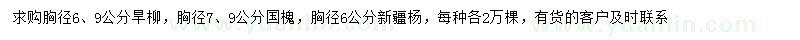 求购胸径6、9公分旱柳，胸径7、9公分国槐，胸径6公分新疆杨，每种各2万棵，有货的客户及时联系